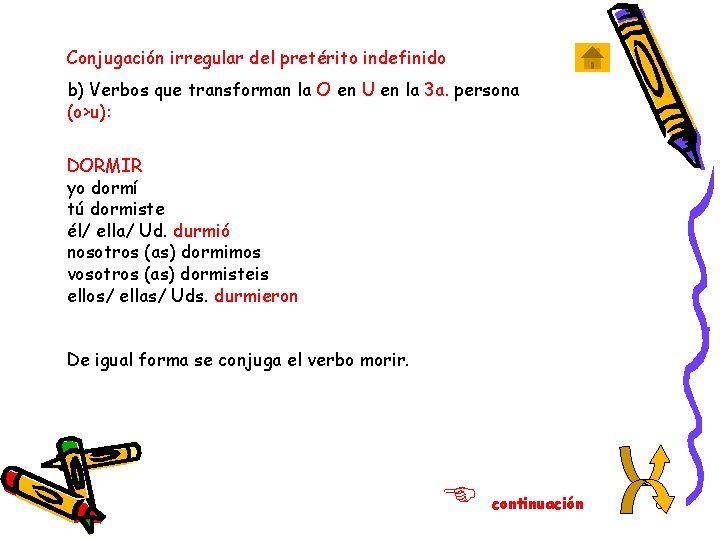 Conjugación irregular del pretérito indefinido

b) Verbos que transforman la O en U en la 3a. persona (o>u):

DORMIR
yo dormí
tú dormiste
él/ ella/ Ud. durmió
nosotros (as) dormimos
vosotros (as) dormisteis
ellos/ ellas/ Uds. durmieron

De igual forma se conjuga el verbo morir.

continuación